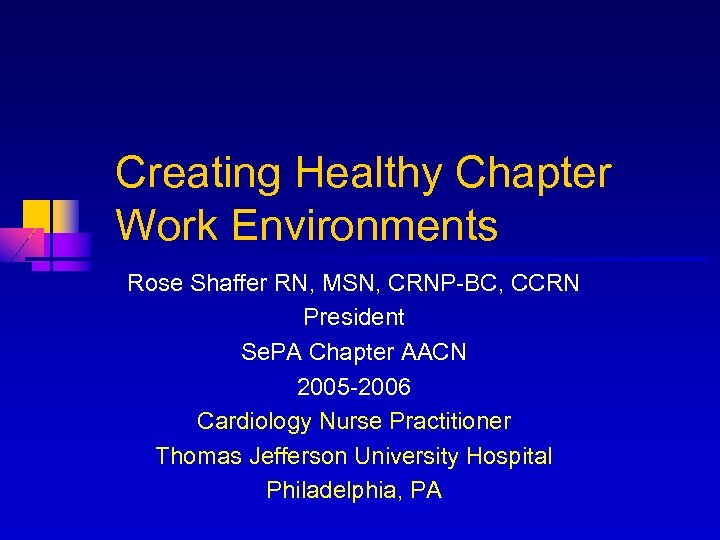 Creating Healthy Chapter Work Environments

Rose Shaffer RN, MSN, CRNP-BC, CCRN
President
SePA Chapter AACN
2005-2006
Cardiology Nurse Practitioner
Thomas Jefferson University Hospital
Philadelphia, PA